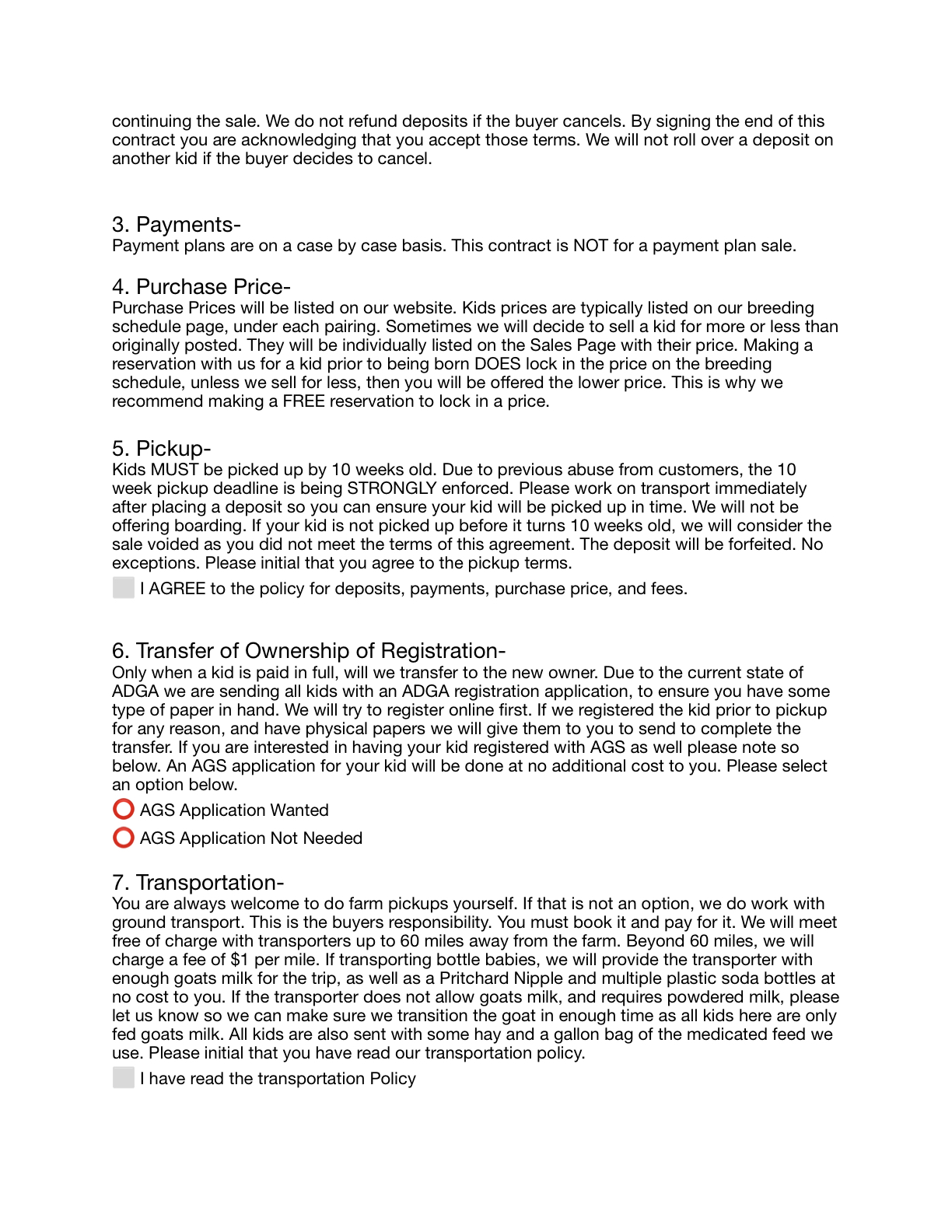 continuing the sale. We do not refund deposits if the buyer cancels. By signing the end of this contract you are acknowledging that you accept those terms. We will not roll over a deposit on another kid if the buyer decides to cancel.

3. Payments-
Payment plans are on a case by case basis. This contract is NOT for a payment plan sale.

4. Purchase Price-
Purchase Prices will be listed on our website. Kids prices are typically listed on our breeding schedule page, under each pairing. Sometimes we will decide to sell a kid for more or less than originally posted. They will be individually listed on the Sales Page with their price. Making a reservation with us for a kid prior to being born DOES lock in the price on the breeding schedule, unless we sell for less, then you will be offered the lower price. This is why we recommend making a FREE reservation to lock in a price.

5. Pickup-
Kids MUST be picked up by 10 weeks old. Due to previous abuse from customers, the 10 week pickup deadline is being STRONGLY enforced. Please work on transport immediately after placing a deposit so you can ensure your kid will be picked up in time. We will not be offering boarding. If your kid is not picked up before it turns 10 weeks old, we will consider the sale voided as you did not meet the terms of this agreement. The deposit will be forfeited. No exceptions. Please initial that you agree to the pickup terms.

I AGREE to the policy for deposits, payments, purchase price, and fees.

6. Transfer of Ownership of Registration-
Only when a kid is paid in full, will we transfer to the new owner. Due to the current state of ADGA we are sending all kids with an ADGA registration application, to ensure you have some type of paper in hand. We will try to register online first. If we registered the kid prior to pickup for any reason, and have physical papers we will give them to you to send to complete the transfer. If you are interested in having your kid registered with AGS as well please note so below. An AGS application for your kid will be done at no additional cost to you. Please select an option below.

AGS Application Wanted

AGS Application Not Needed

7. Transportation-
You are always welcome to do farm pickups yourself. If that is not an option, we do work with ground transport. This is the buyers responsibility. You must book it and pay for it. We will meet free of charge with transporters up to 60 miles away from the farm. Beyond 60 miles, we will charge a fee of $1 per mile. If transporting bottle babies, we will provide the transporter with enough goats milk for the trip, as well as a Pritchard Nipple and multiple plastic soda bottles at no cost to you. If the transporter does not allow goats milk, and requires powdered milk, please let us know so we can make sure we transition the goat in enough time as all kids here are only fed goats milk. All kids are also sent with some hay and a gallon bag of the medicated feed we use. Please initial that you have read our transportation policy.

I have read the transportation Policy